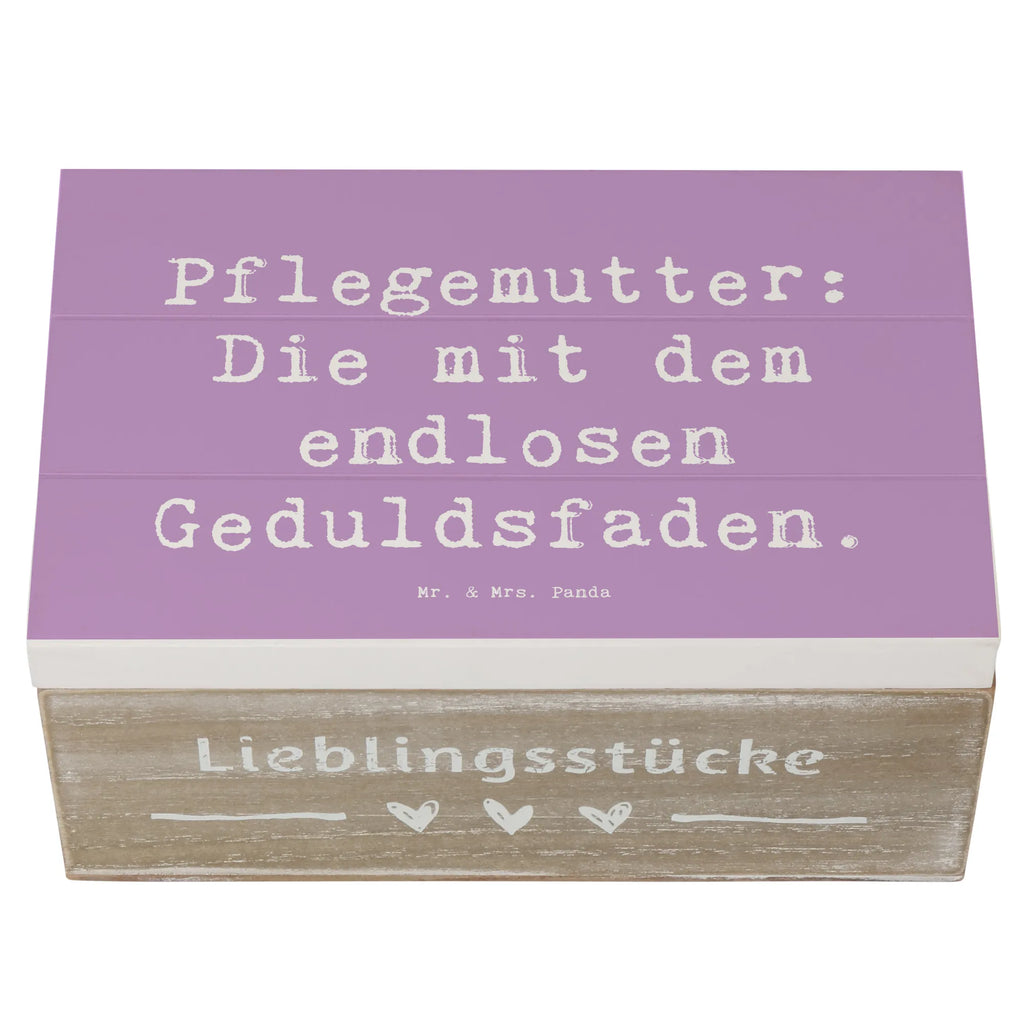 Pflegemutter: Die mit dem endlosen Geduldsfaden.

Mr. & Mrs. Panda

Lieblingsstücke